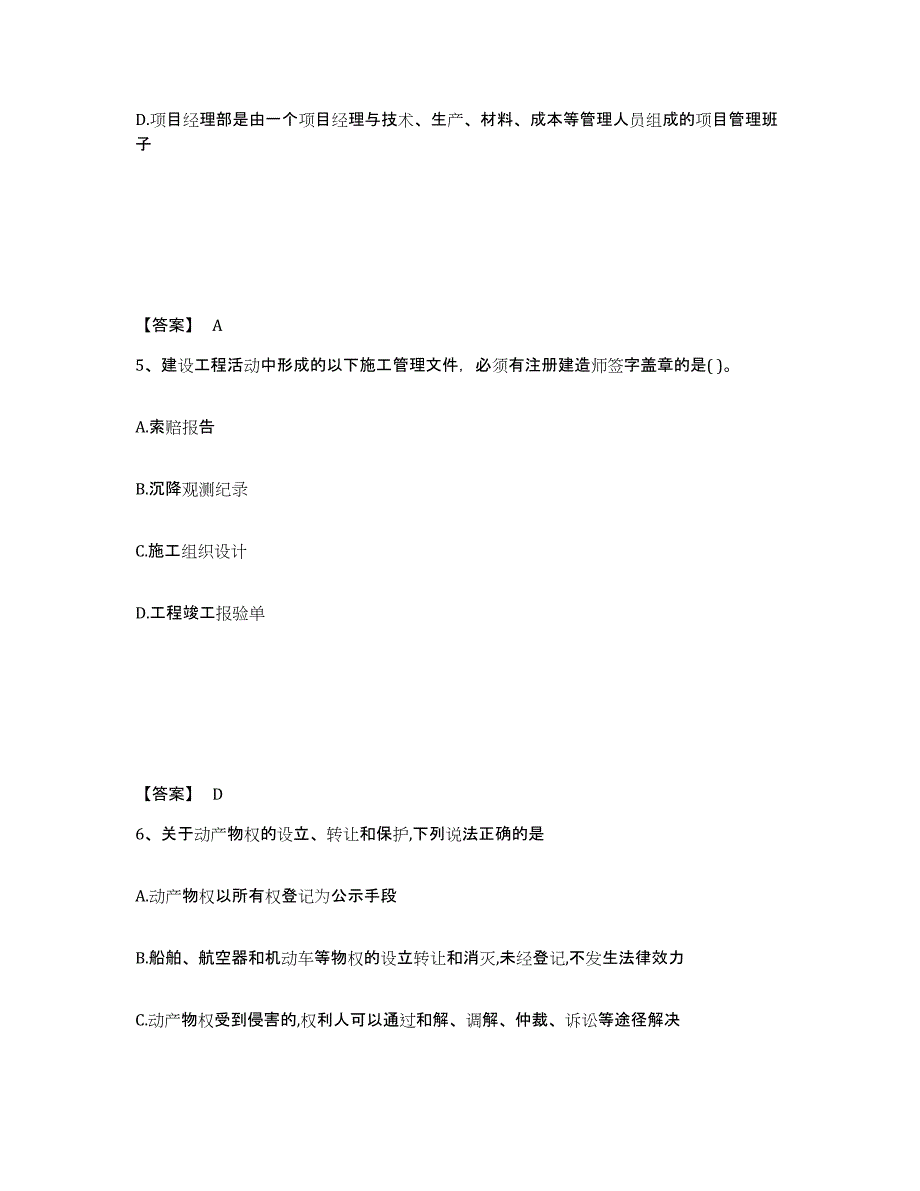 D.项目经理部是由一个项目经理与技术、生产、材料、成本等管理人员组成的项目管理班子

【答案】 A

5、建设工程活动中形成的以下施工管理文件，必须有注册建造师签字盖章的是( )。

A.索赔报告

B.沉降观测纪录

C.施工组织设计

D.工程竣工报验单

【答案】 D

6、关于动产物权的设立、转让和保护,下列说法正确的是

A.动产物权以所有权登记为公示手段

B.船舶、航空器和机动车等物权的设立转让和消灭,未经登记,不发生法律效力

C.动产物权受到侵害的,权利人可以通过和解、调解、仲裁、诉讼等途径解决